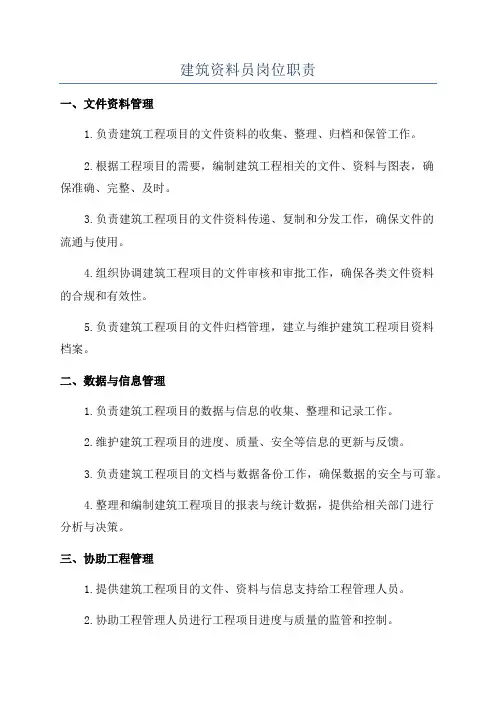 建筑资料员岗位职责

一、文件资料管理

1.负责建筑工程项目的文件资料的收集、整理、归档和保管工作。

2.根据工程项目的需要，编制建筑工程相关的文件、资料与图表，确保准确、完整、及时。

3.负责建筑工程项目的文件资料传递、复制和分发工作，确保文件的流通与使用。

4.组织协调建筑工程项目的文件审核和审批工作，确保各类文件资料的合规和有效性。

5.负责建筑工程项目的文件归档管理，建立与维护建筑工程项目资料档案。

二、数据与信息管理

1.负责建筑工程项目的数据与信息的收集、整理和记录工作。

2.维护建筑工程项目的进度、质量、安全等信息的更新与反馈。

3.负责建筑工程项目的文档与数据备份工作，确保数据的安全与可靠。

4.整理和编制建筑工程项目的报表与统计数据，提供给相关部门进行分析与决策。

三、协助工程管理

1.提供建筑工程项目的文件、资料与信息支持给工程管理人员。

2.协助工程管理人员进行工程项目进度与质量的监管和控制。